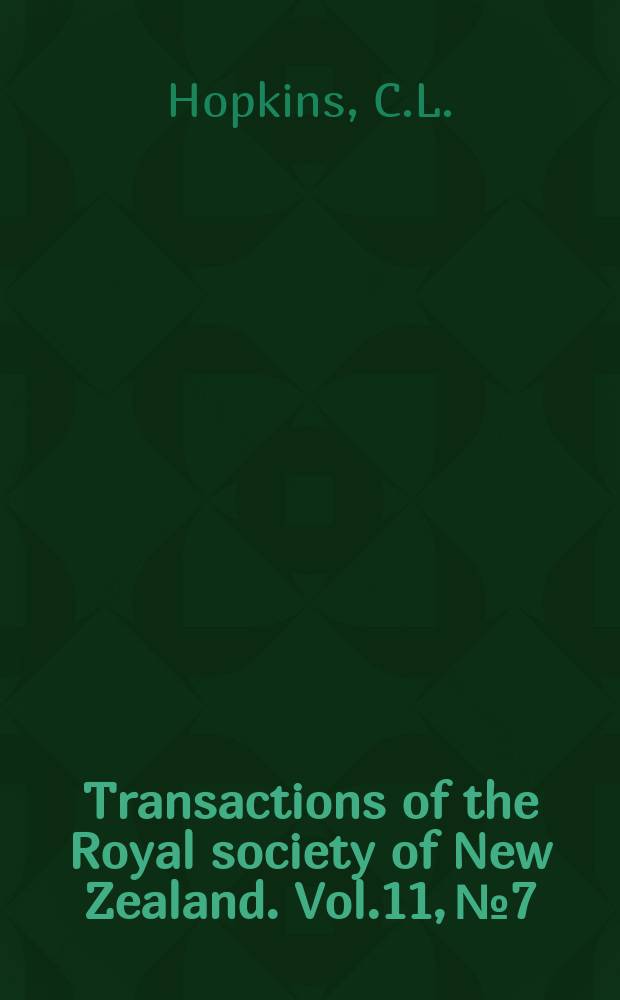 Hopkins, C.L.

Transactions of the Royal society of New Zealand. Vol.11, №7